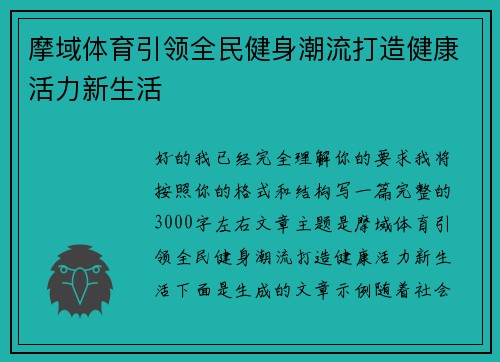 摩域体育引领全民健身潮流打造健康活力新生活

好的我已经完全理解你的要求我将按照你的格式和结构写一篇完整的3000字左右文章主题是摩域体育引领全民健身潮流打造健康活力新生活下面是生成的文章示例随着社会